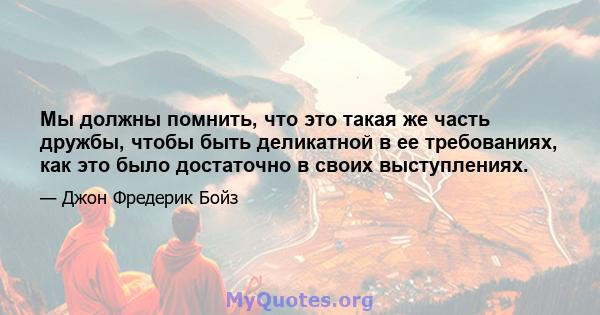 Мы должны помнить, что это такая же часть дружбы, чтобы быть деликатной в ее требованиях, как это было достаточно в своих выступлениях.

— Джон Фредерик Бойз

MyQuotes.org